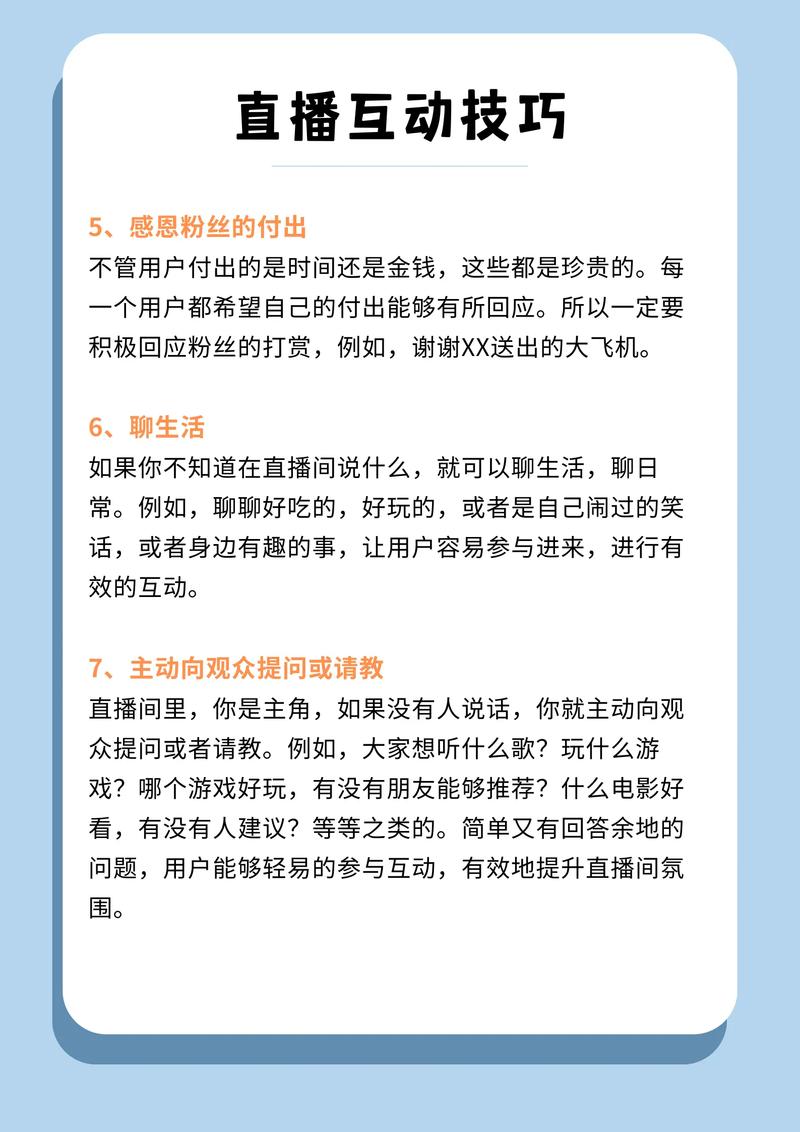 直播互动技巧

5、感恩粉丝的付出
不管用户付出的是时间还是金钱，这些都是珍贵的。每一个用户都希望自己的付出能够有所回应。所以一定要积极回应粉丝的打赏，例如，谢谢XX送出的大飞机。

6、聊生活
如果你不知道在直播间说什么，就可以聊生活，聊日常。例如，聊聊好吃的，好玩的，或者是自己闹过的笑话，或者身边有趣的事，让用户容易参与进来，进行有效的互动。

7、主动向观众提问或请教
直播间里，你是主角，如果没有人说话，你就主动向观众提问或者请教。例如，大家想听什么歌？玩什么游戏？哪个游戏好玩，有没有朋友能够推荐？什么电影好看，有没有人建议？等等之类的。简单又有回答余地的问题，用户能够轻易的参与互动，有效地提升直播间氛围。